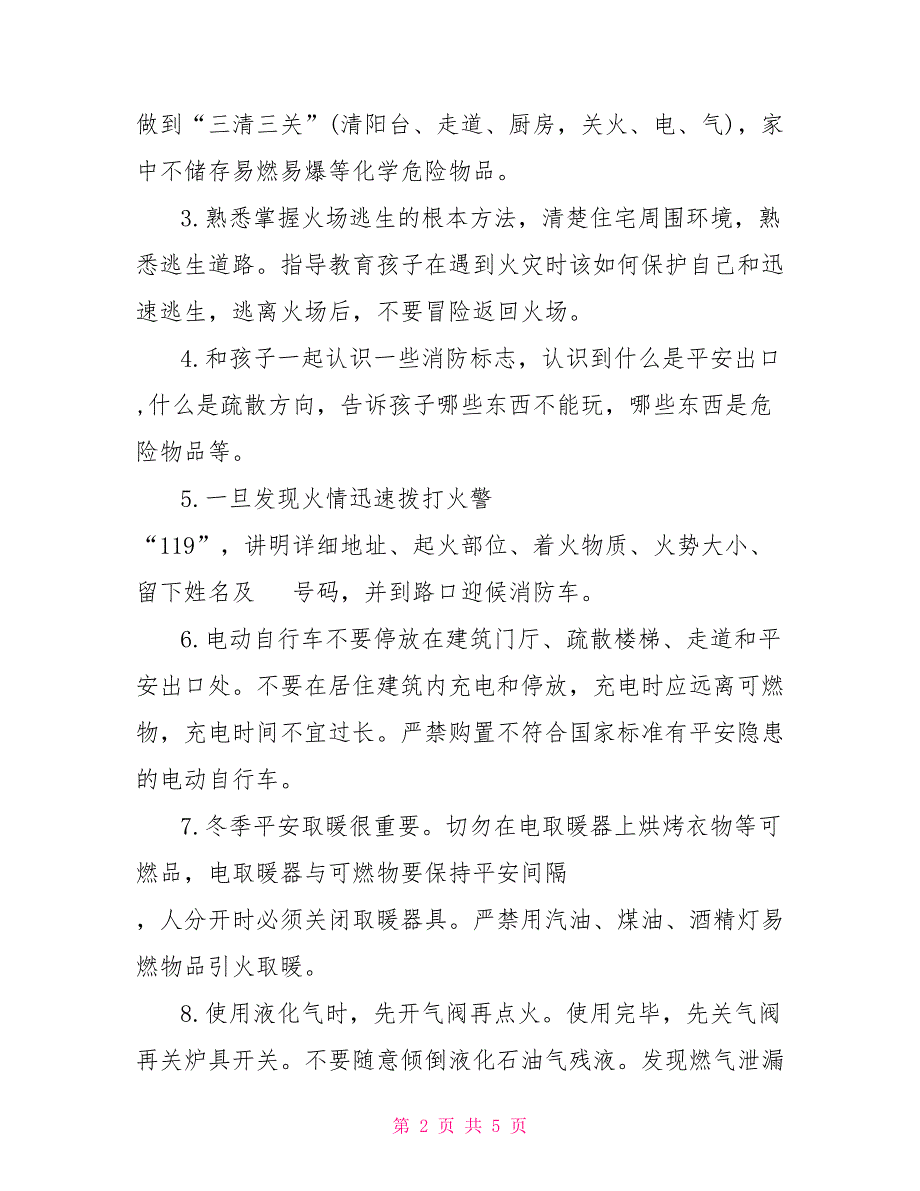 做到“三清三关”(清阳台、走道、厨房，关火、电、气)，家中不储存易燃易爆等化学危险物品。

3.熟悉掌握火场逃生的根本方法，清楚住宅周围环境，熟悉逃生道路。指导教育孩子在遇到火灾时该如何保护自己和迅速逃生，逃离火场后，不要冒险返回火场。

4.和孩子一起认识一些消防标志，认识到什么是平安出口,什么是疏散方向，告诉孩子哪些东西不能玩，哪些东西是危险物品等。

5.一旦发现火情迅速拨打火警“119”，讲明详细地址、起火部位、着火物质、火势大小、留下姓名及　号码，并到路口迎候消防车。

6.电动自行车不要停放在建筑门厅、疏散楼梯、走道和平安出口处。不要在居住建筑内充电和停放，充电时应远离可燃物，充电时间不宜过长。严禁购置不符合国家标准有平安隐患的电动自行车。

7.冬季平安取暖很重要。切勿在电取暖器上烘烤衣物等可燃品，电取暖器与可燃物要保持平安间隔，人分开时必须关闭取暖器具。严禁用汽油、煤油、酒精灯易燃物品引火取暖。

8.使用液化气时，先开气阀再点火。使用完毕，先关气阀再关炉具开关。不要随意倾倒液化石油气残液。发现燃气泄漏

第 2 页 共 5 页